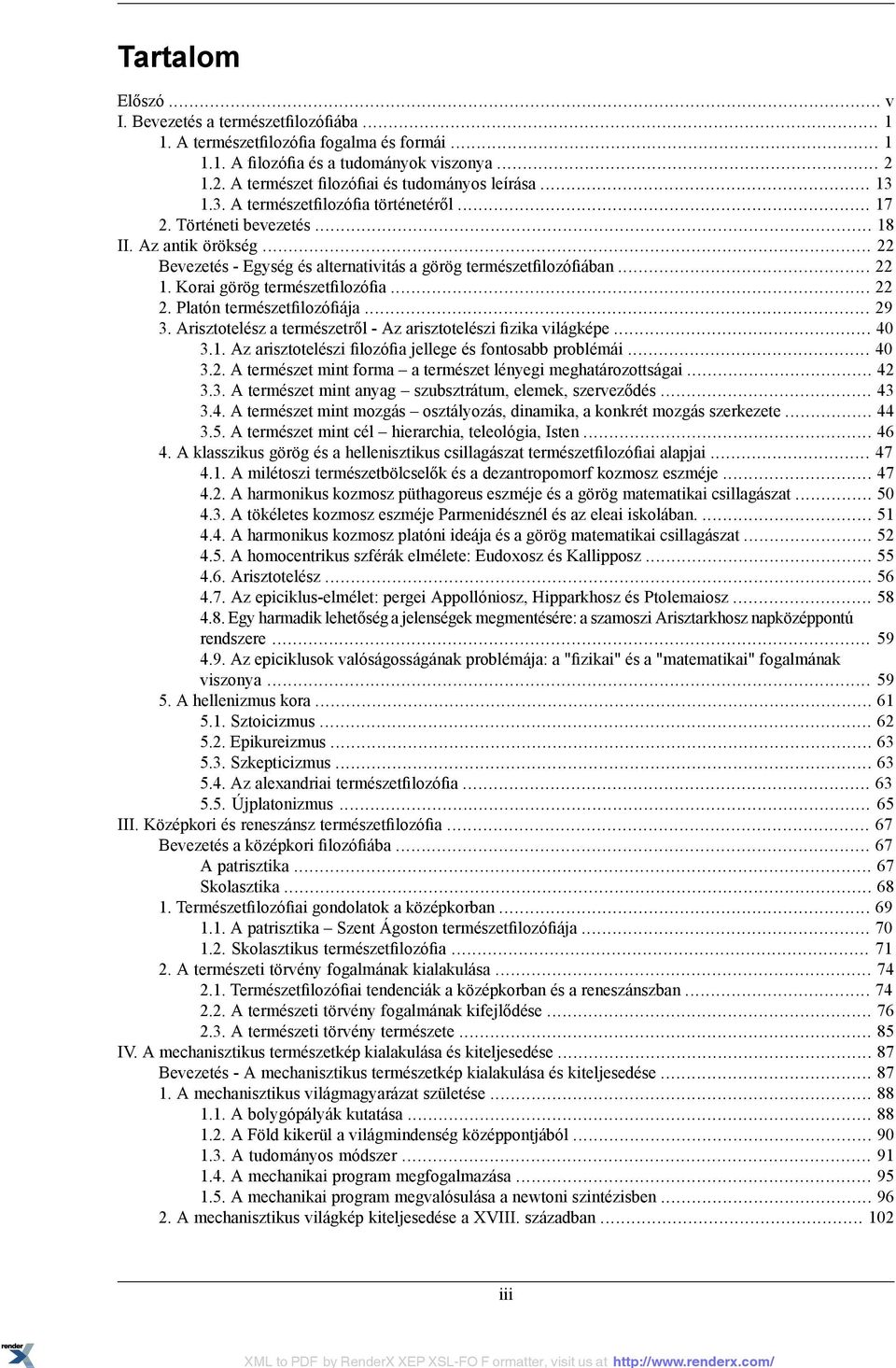 Tartalom

Előszó ... v
I. Bevezetés a természetfilozófiába ... 1
1. A természetfilozófia fogalma és formái ... 1
1.1. A filozófia és a tudományok viszonya ... 2
1.2. A természet filozófiai és tudományos leírása ... 13
1.3. A természetfilozófia történetéről ... 17
2. Történeti bevezetés ... 18
II. Az antik örökség ... 22
Bevezetés - Egység és alternativitás a görög természetfilozófiában ... 22
1. Korai görög természetfilozófia ... 22
2. Platón természetfilozófiája ... 29
3. Arisztotelész a természetről - Az arisztotelészi fizika világképe ... 40
3.1. Az arisztotelészi filozófia jellege és fontosabb problémái ... 40
3.2. A természet mint forma – a természet lényegi meghatározottságai ... 42
3.3. A természet mint anyag – szubsztrátum, elemek, szerveződés ... 43
3.4. A természet mint mozgás – osztályozás, dinamika, a konkrét mozgás szerkezete ... 44
3.5. A természet mint cél – hierarchia, teleológia, Isten ... 46
4. A klasszikus görög és a hellenisztikus csillagászat természetfilozófiai alapjai ... 47
4.1. A milétoszi természetbölcselők és a dezantropomorf kozmosz eszméje ... 47
4.2. A harmonikus kozmosz püthagoreus eszméje és a görög matematikai csillagászat ... 50
4.3. A tökéletes kozmosz eszméje Parmenidésznél és az eleai iskolában. ... 51
4.4. A harmonikus kozmosz platóni ideája és a görög matematikai csillagászat ... 52
4.5. A homocentrikus szférák elmélete: Eudoxosz és Kallipposz ... 55
4.6. Arisztotelész ... 56
4.7. Az epiciklus-elmélet: pergei Appollóniosz, Hipparkhosz és Ptolemaiosz ... 58
4.8. Egy harmadik lehetőség a jelenségek megmentésére: a szamoszi Arisztarkhosz napközéppontú rendszere ... 59
4.9. Az epiciklusok valóságosságának problémája: a "fizikai" és a "matematikai" fogalmának viszonya ... 59
5. A hellenizmus kora ... 61
5.1. Sztoicizmus ... 62
5.2. Epikureizmus ... 63
5.3. Szkepticizmus ... 63
5.4. Az alexandriai természetfilozófia ... 63
5.5. Újplatonizmus ... 65
III. Középkori és reneszánsz természetfilozófia ... 67
Bevezetés a középkori filozófiába ... 67
A patrisztika ... 67
Skolasztika ... 68
1. Természetfilozófiai gondolatok a középkorban ... 69
1.1. A patrisztika – Szent Ágoston természetfilozófiája ... 70
1.2. Skolasztikus természetfilozófia ... 71
2. A természeti törvény fogalmának kialakulása ... 74
2.1. Természetfilozófiai tendenciák a középkorban és a reneszánszban ... 74
2.2. A természeti törvény fogalmának kifejlődése ... 76
2.3. A természeti törvény természete ... 85
IV. A mechanisztikus természetkép kialakulása és kiteljesedése ... 87
Bevezetés - A mechanisztikus természetkép kialakulása és kiteljesedése ... 87
1. A mechanisztikus világmagyarázat születése ... 88
1.1. A bolygópályák kutatása ... 88
1.2. A Föld kikerül a világmindenség középpontjából ... 90
1.3. A tudományos módszer ... 91
1.4. A mechanikai program megfogalmazása ... 95
1.5. A mechanikai program megvalósulása a newtoni szintézisben ... 96
2. A mechanisztikus világkép kiteljesedése a XVIII. században ... 102

iii

XML to PDF by RenderX XEP XSL-FO F ormatter, visit us at http://www.renderx.com/